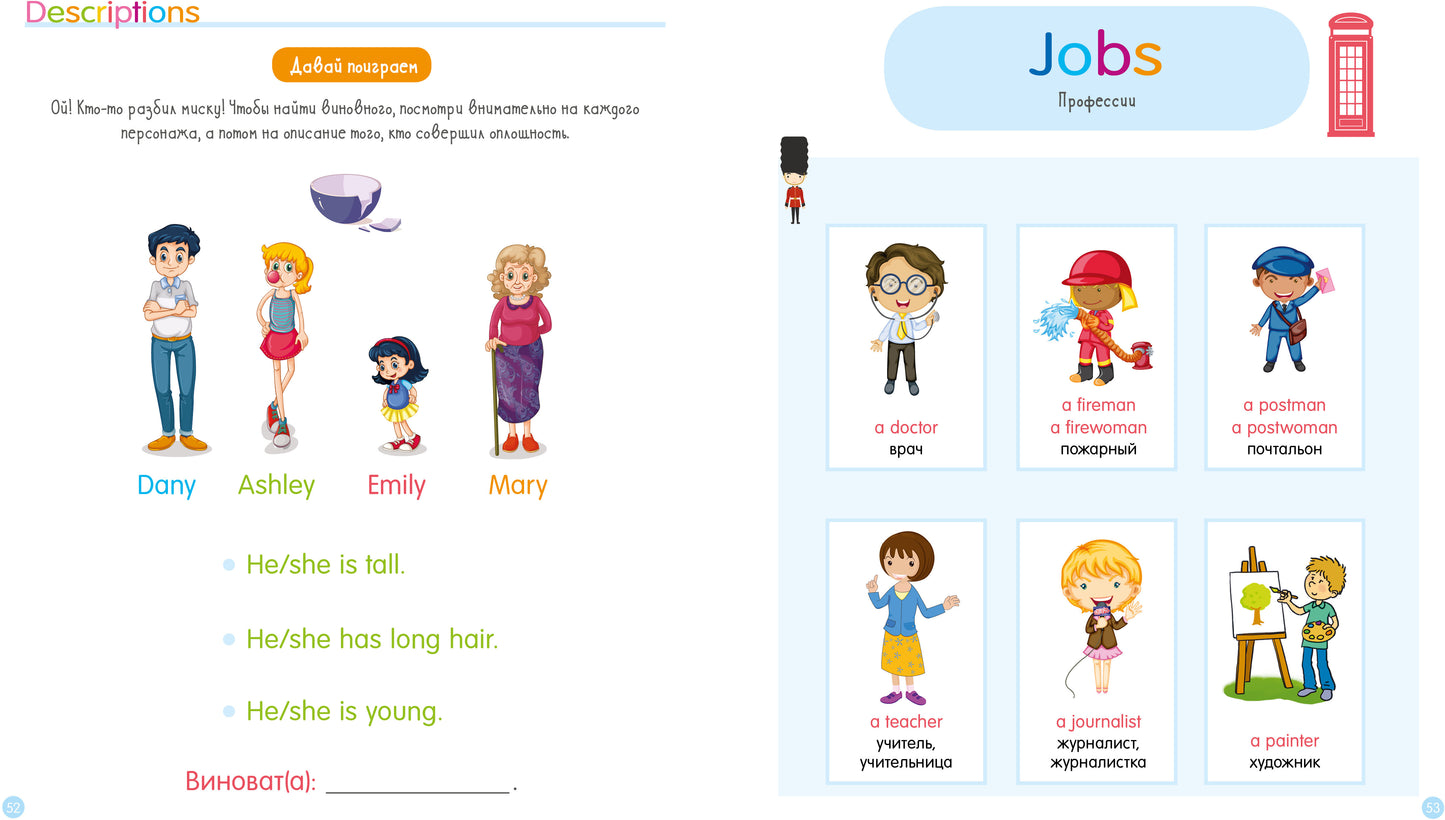 Descriptions

Давай поиграем

Ой! Кто-то разбил миску! Чтобы найти виновного, посмотри внимательно на каждого персонажа, а потом на описание того, кто совершил оплошность.

Dany Ashley Emily Mary

• He/she is tall.

• He/she has long hair.

• He/she is young.

Виноват(а): ____.

52

Jobs
Профессии

a doctor
врач

a fireman
a firewoman
пожарный

a postman
a postwoman
почтальон

a teacher
учитель,
учительница

a journalist
журналист,
журналистка

a painter
художник

53